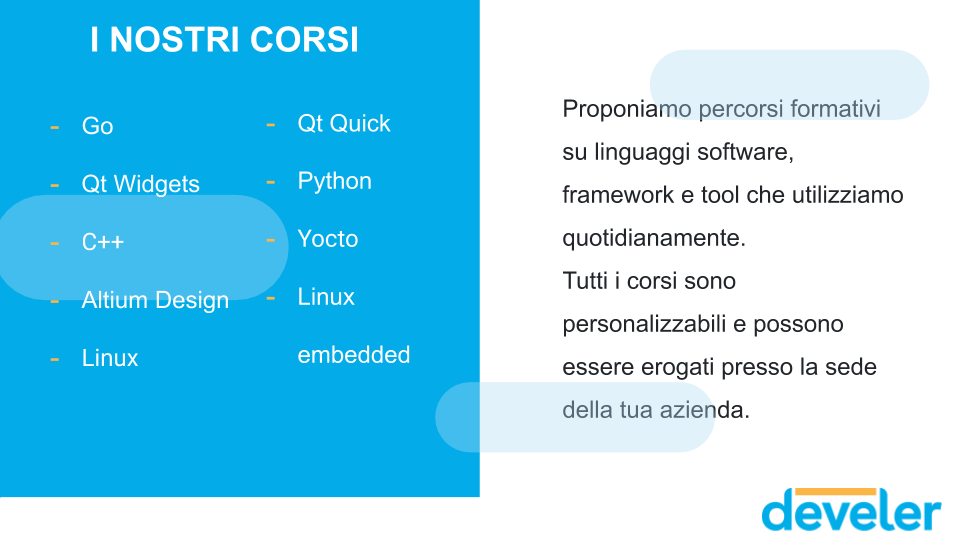 I NOSTRI CORSI

- Go
- Qt Widgets
- C++
- Altium Design
- Linux

- Qt Quick
- Python
- Yocto
- Linux embedded

Proponiamo percorsi formativi su linguaggi software, framework e tool che utilizziamo quotidianamente.
Tutti i corsi sono personalizzabili e possono essere erogati presso la sede della tua azienda.

develer